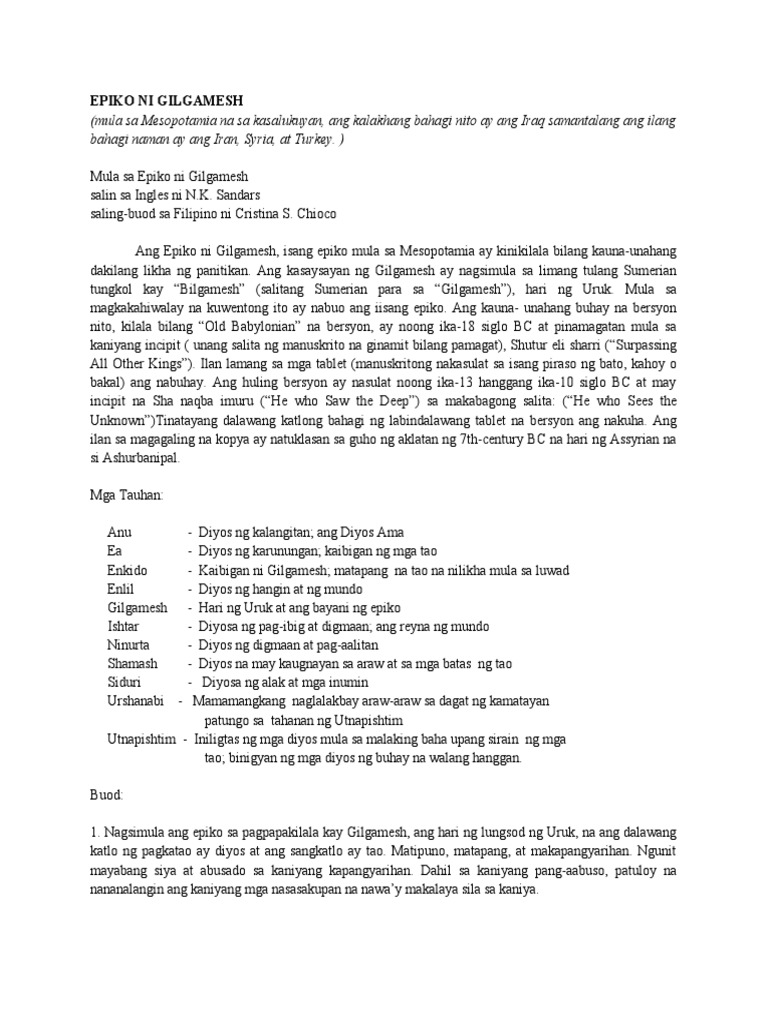 EPIKO NI GILGAMESH
(mula sa Mesopotamia na sa kasalukuyan, ang kalakhang bahagi nito ay ang Iraq samantalang ang ilang bahagi naman ay ang Iran, Syria, at Turkey. )

Mula sa Epiko ni Gilgamesh
salin sa Ingles ni N.K. Sandars
saling-buod sa Filipino ni Cristina S. Chioco

Ang Epiko ni Gilgamesh, isang epiko mula sa Mesopotamia ay kinikilala bilang kauna-unahang dakilang likha ng panitikan. Ang kasaysayan ng Gilgamesh ay nagsimula sa limang tulang Sumerian tungkol kay "Bilgamesh" (salitang Sumerian para sa "Gilgamesh"), hari ng Uruk. Mula sa magkakahiwalay na kuwentong ito ay nabuo ang iisang epiko. Ang kauna- unahang buhay na bersyon nito, kilala bilang "Old Babylonian" na bersyon, ay noong ika-18 siglo BC at pinamagatan mula sa kaniyang incipit ( unang salita ng manuskrito na ginamit bilang pamagat), Shutur eli sharri ("Surpassing All Other Kings"). Ilan lamang sa mga tablet (manuskritong nakasulat sa isang piraso ng bato, kahoy o bakal) ang nabuhay. Ang huling bersyon ay nasulat noong ika-13 hanggang ika-10 siglo BC at may incipit na Sha naqba imuru ("He who Saw the Deep") sa makabagong salita: ("He who Sees the Unknown")Tinatayang dalawang katlong bahagi ng labindalawang tablet na bersyon ang nakuha. Ang ilan sa magagaling na kopya ay natuklasan sa guho ng aklatan ng 7th-century BC na hari ng Assyrian na si Ashurbanipal.

Mga Tauhan:

Anu - Diyos ng kalangitan; ang Diyos Ama
Ea - Diyos ng karunungan; kaibigan ng mga tao
Enkido - Kaibigan ni Gilgamesh; matapang na tao na nilikha mula sa luwad
Enlil - Diyos ng hangin at ng mundo
Gilgamesh - Hari ng Uruk at ang bayani ng epiko
Ishtar - Diyosa ng pag-ibig at digmaan; ang reyna ng mundo
Ninurta - Diyos ng digmaan at pag-aalitan
Shamash - Diyos na may kaugnayan sa araw at sa mga batas ng tao
Siduri - Diyosa ng alak at mga inumin
Urshanabi - Mamamangkang naglalakbay araw-araw sa dagat ng kamatayan patungo sa tahanan ng Utnapishtim
Utnapishtim - Iniligtas ng mga diyos mula sa malaking baha upang sirain ng mga tao; binigyan ng mga diyos ng buhay na walang hanggan.

Buod:

1. Nagsimula ang epiko sa pagpapakilala kay Gilgamesh, ang hari ng lungsod ng Uruk, na ang dalawang katlo ng pagkatao ay diyos at ang sangkatlo ay tao. Matipuno, matapang, at makapangyarihan. Ngunit mayabang siya at abusado sa kaniyang kapangyarihan. Dahil sa kaniyang pang-aabuso, patuloy na nananalangin ang kaniyang mga nasasakupan na nawa'y makalaya sila sa kaniya.